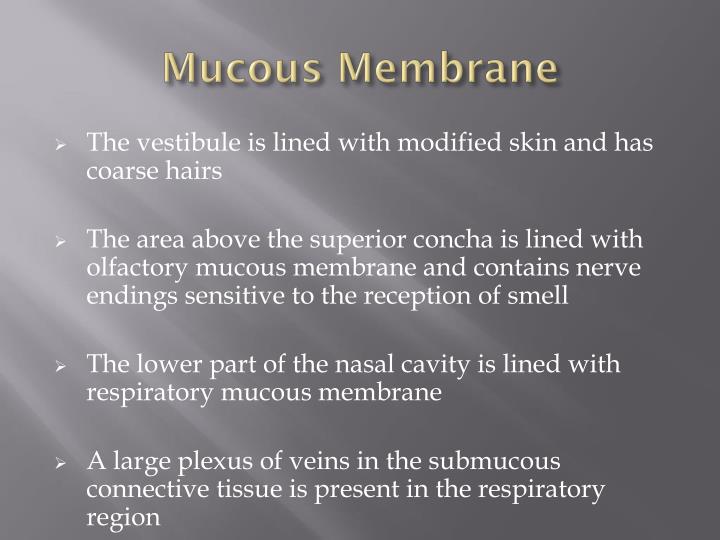 Mucous Membrane

➢ The vestibule is lined with modified skin and has coarse hairs

➢ The area above the superior concha is lined with olfactory mucous membrane and contains nerve endings sensitive to the reception of smell

➢ The lower part of the nasal cavity is lined with respiratory mucous membrane

➢ A large plexus of veins in the submucous connective tissue is present in the respiratory region